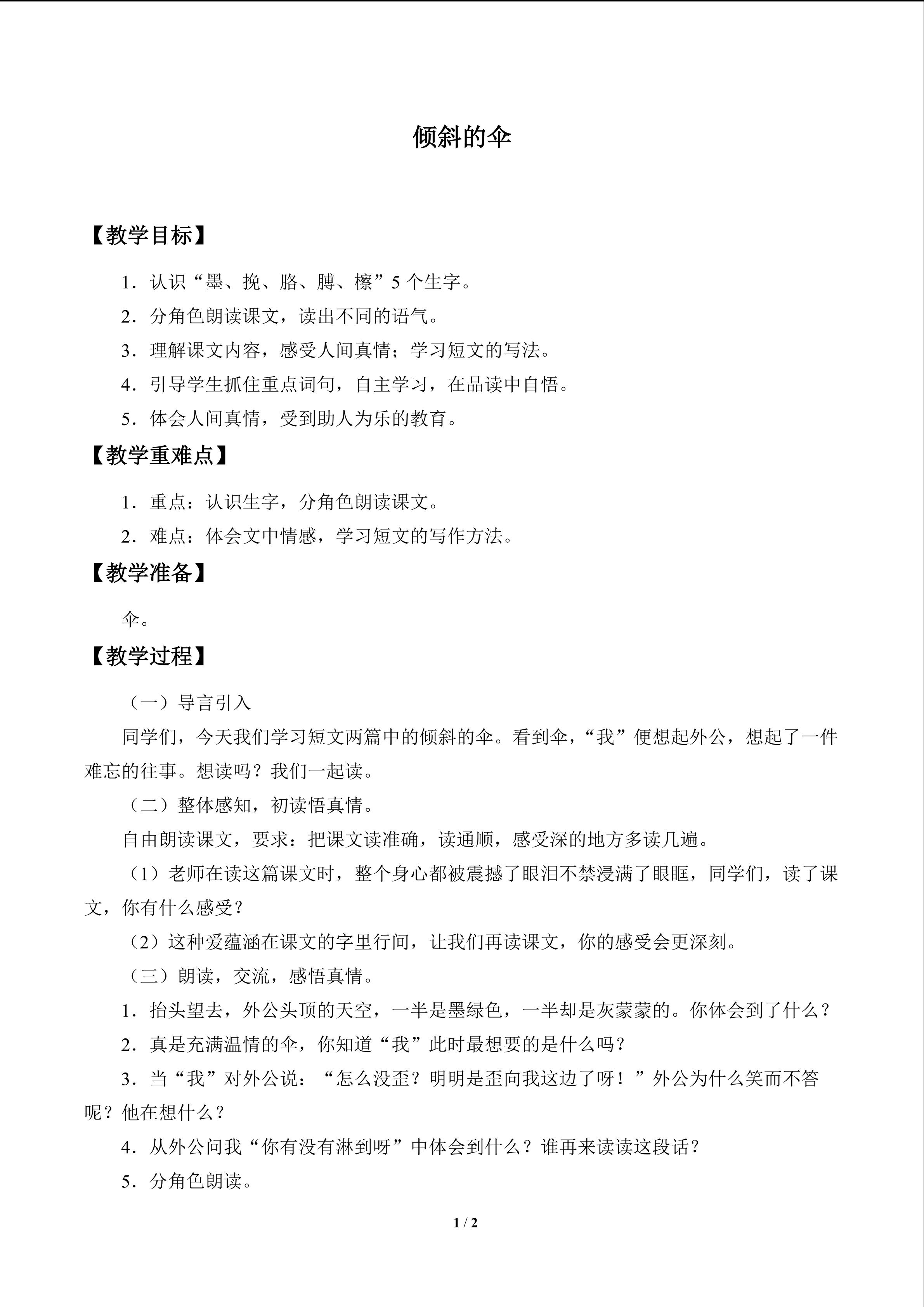 倾斜的伞

【教学目标】

1．认识“墨、挽、胳、膊、檫”5个生字。

2．分角色朗读课文，读出不同的语气。

3．理解课文内容，感受人间真情；学习短文的写法。

4．引导学生抓住重点词句，自主学习，在品读中自悟。

5．体会人间真情，受到助人为乐的教育。

【教学重难点】

1．重点：认识生字，分角色朗读课文。

2．难点：体会文中情感，学习短文的写作方法。

【教学准备】

伞。

【教学过程】

（一）导言引入

同学们，今天我们学习短文两篇中的倾斜的伞。看到伞，“我”便想起外公，想起了一件难忘的往事。想读吗？我们一起读。

（二）整体感知，初读悟真情。

自由朗读课文，要求：把课文读准确，读通顺，感受深的地方多读几遍。

（1）老师在读这篇课文时，整个身心都被震撼了眼泪不禁浸满了眼眶，同学们，读了课文，你有什么感受？

（2）这种爱蕴涵在课文的字里行间，让我们再读课文，你的感受会更深刻。

（三）朗读，交流，感悟真情。

1．抬头望去，外公头顶的天空，一半是墨绿色，一半却是灰蒙蒙的。你体会到了什么？

2．真是充满温情的伞，你知道“我”此时最想要的是什么吗？

3．当“我”对外公说：“怎么没歪？明明是歪向我这边了呀！”外公为什么笑而不答呢？他在想什么？

4．从外公问我“你有没有淋到呀”中体会到什么？谁再来读读这段话？

5．分角色朗读。

1 / 2